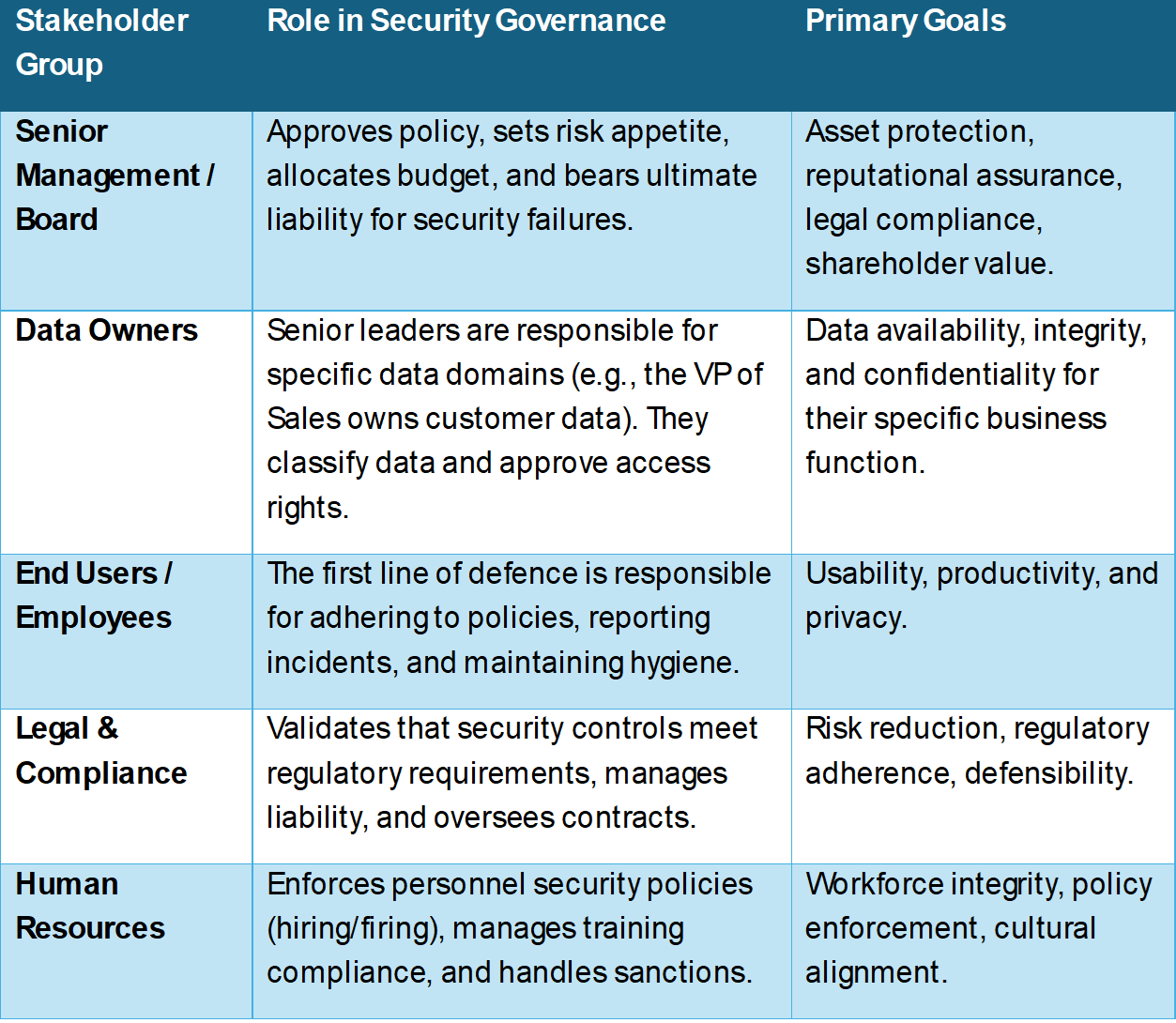 | Stakeholder Group | Role in Security Governance | Primary Goals |
|---|---|---|
| Senior Management / Board | Approves policy, sets risk appetite, allocates budget, and bears ultimate liability for security failures. | Asset protection, reputational assurance, legal compliance, shareholder value. |
| Data Owners | Senior leaders are responsible for specific data domains (e.g., the VP of Sales owns customer data). They classify data and approve access rights. | Data availability, integrity, and confidentiality for their specific business function. |
| End Users / Employees | The first line of defence is responsible for adhering to policies, reporting incidents, and maintaining hygiene. | Usability, productivity, and privacy. |
| Legal & Compliance | Validates that security controls meet regulatory requirements, manages liability, and oversees contracts. | Risk reduction, regulatory adherence, defensibility. |
| Human Resources | Enforces personnel security policies (hiring/firing), manages training compliance, and handles sanctions. | Workforce integrity, policy enforcement, cultural alignment. |